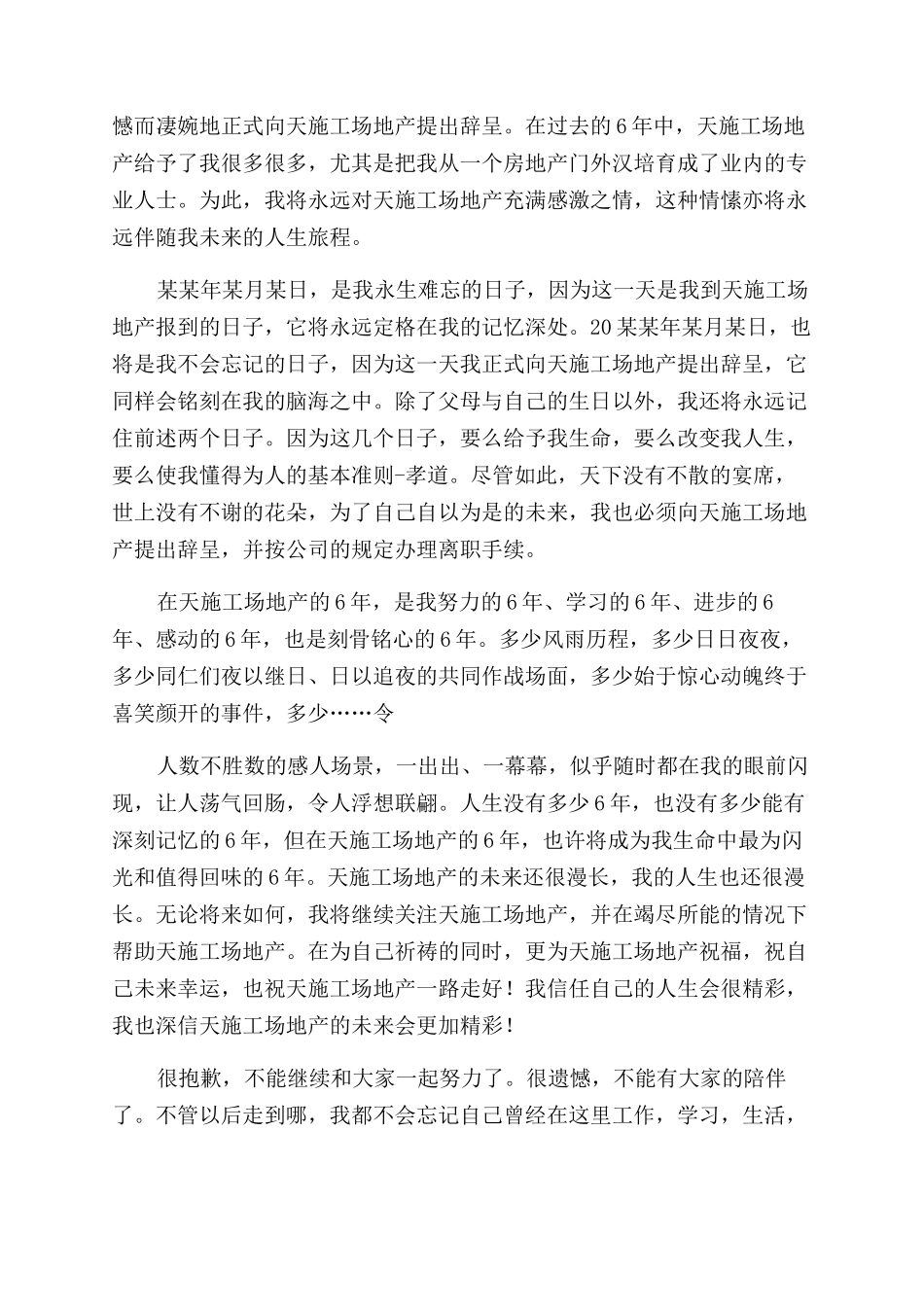 憾而凄婉地正式向天施工场地产提出辞呈。在过去的6年中，天施工场地产给予了我很多很多，尤其是把我从一个房地产门外汉培育成了业内的专业人士。为此，我将永远对天施工场地产充满感激之情，这种情愫亦将永远伴随我未来的人生旅程。

某某年某月某日，是我永生难忘的日子，因为这一天是我到天施工场地产报到的日子，它将永远定格在我的记忆深处。20某某年某月某日，也将是我不会忘记的日子，因为这一天我正式向天施工场地产提出辞呈，它同样会铭刻在我的脑海之中。除了父母与自己的生日以外，我还将永远记住前述两个日子。因为这几个日子，要么给予我生命，要么改变我人生，要么使我懂得为人的基本准则-孝道。尽管如此，天下没有不散的宴席，世上没有不谢的花朵，为了自己自以为是的未来，我也必须向天施工场地产提出辞呈，并按公司的规定办理离职手续。

在天施工场地产的6年，是我努力的6年、学习的6年、进步的6年、感动的6年，也是刻骨铭心的6年。多少风雨历程，多少日日夜夜，多少同仁们夜以继日、日以追夜的共同作战场面，多少始于惊心动魄终于喜笑颜开的事件，多少……令

人数不胜数的感人场景，一出出、一幕幕，似乎随时都在我的眼前闪现，让人荡气回肠，令人浮想联翩。人生没有多少6年，也没有多少能有深刻记忆的6年，但在天施工场地产的6年，也许将成为我生命中最为闪光和值得回味的6年。天施工场地产的未来还很漫长，我的人生也还很漫长。无论将来如何，我将继续关注天施工场地产，并在竭尽所能的情况下帮助天施工场地产。在为自己祈祷的同时，更为天施工场地产祝福，祝自己未来幸运，也祝天施工场地产一路走好！我信任自己的人生会很精彩，我也深信天施工场地产的未来会更加精彩！

很抱歉，不能继续和大家一起努力了。很遗憾，不能有大家的陪伴了。不管以后走到哪，我都不会忘记自己曾经在这里工作，学习，生活，